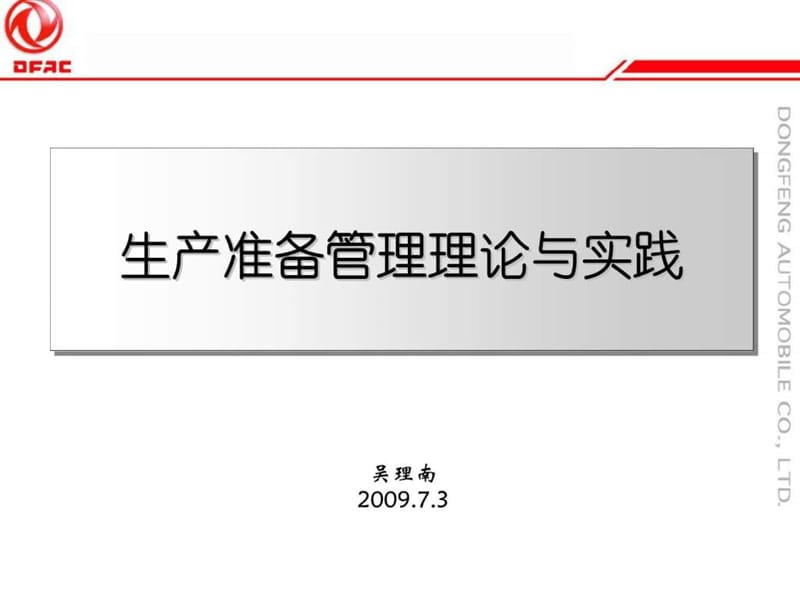 DFAC

DONGFENG AUTOMOBILE CO., LTD.

生产准备管理理论与实践

吴理南
2009.7.3